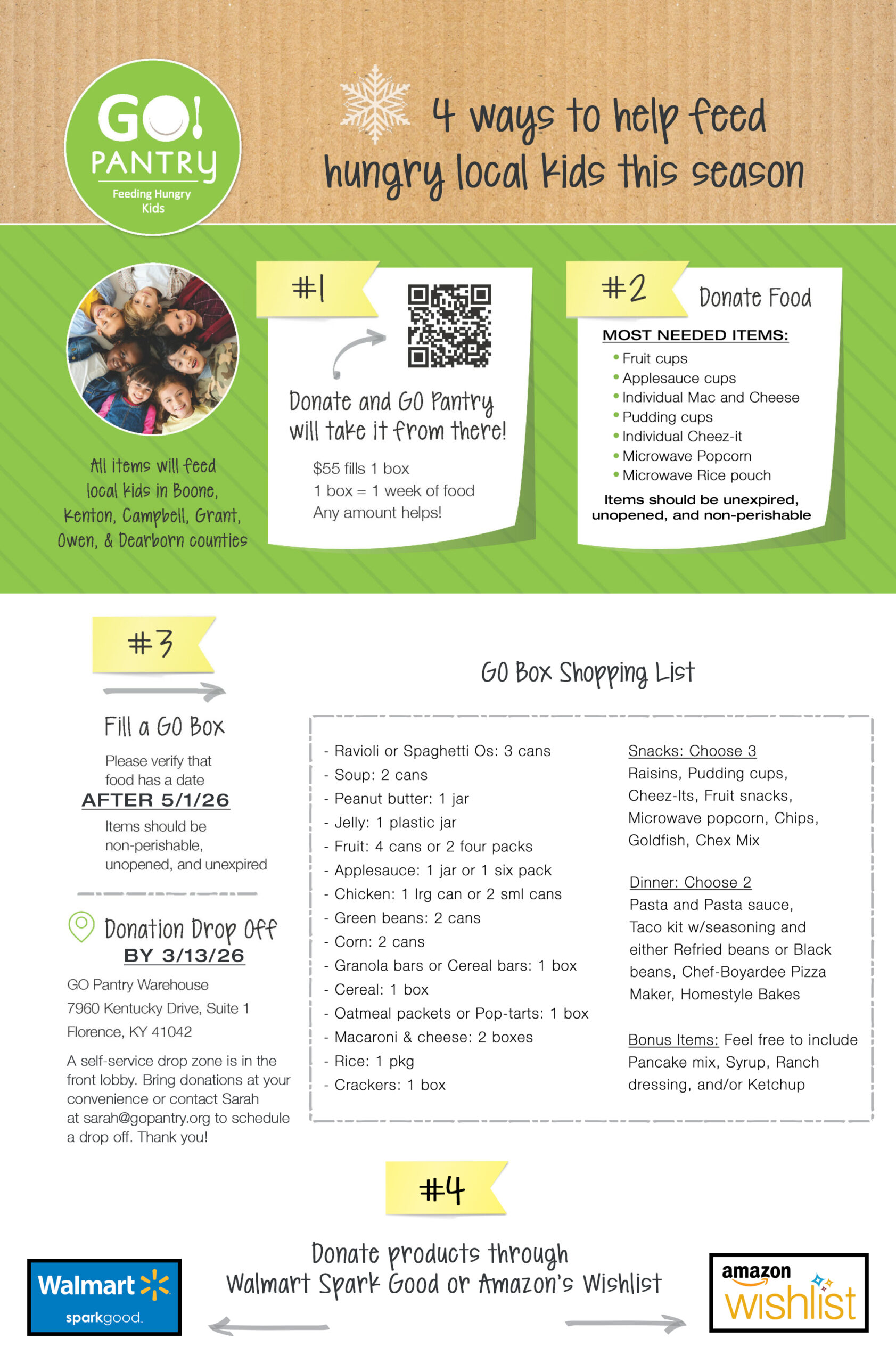 GO! PANTRY
Feeding Hungry Kids

4 ways to help feed hungry local kids this season

All items will feed local kids in Boone, Kenton, Campbell, Grant, Owen, & Dearborn counties

#1

Donate and GO Pantry will take it from there!

$55 fills 1 box
1 box = 1 week of food
Any amount helps!

#2 Donate Food

MOST NEEDED ITEMS:
• Fruit cups
• Applesauce cups
• Individual Mac and Cheese
• Pudding cups
• Individual Cheez-it
• Microwave Popcorn
• Microwave Rice pouch

Items should be unexpired, unopened, and non-perishable

#3

Fill a GO Box

Please verify that food has a date
AFTER 5/1/26
Items should be non-perishable, unopened, and unexpired

Donation Drop Off
BY 3/13/26
GO Pantry Warehouse
7960 Kentucky Drive, Suite 1
Florence, KY 41042

A self-service drop zone is in the front lobby. Bring donations at your convenience or contact Sarah at sarah@gopantry.org to schedule a drop off. Thank you!

GO Box Shopping List

- Ravioli or Spaghetti Os: 3 cans
- Soup: 2 cans
- Peanut butter: 1 jar
- Jelly: 1 plastic jar
- Fruit: 4 cans or 2 four packs
- Applesauce: 1 jar or 1 six pack
- Chicken: 1 lrg can or 2 sml cans
- Green beans: 2 cans
- Corn: 2 cans
- Granola bars or Cereal bars: 1 box
- Cereal: 1 box
- Oatmeal packets or Pop-tarts: 1 box
- Macaroni & cheese: 2 boxes
- Rice: 1 pkg
- Crackers: 1 box

Snacks: Choose 3
Raisins, Pudding cups, Cheez-Its, Fruit snacks, Microwave popcorn, Chips, Goldfish, Chex Mix

Dinner: Choose 2
Pasta and Pasta sauce, Taco kit w/seasoning and either Refried beans or Black beans, Chef-Boyardee Pizza Maker, Homestyle Bakes

Bonus Items: Feel free to include Pancake mix, Syrup, Ranch dressing, and/or Ketchup

#4

Donate products through Walmart Spark Good or Amazon's Wishlist

Walmart sparkgood.

amazon wishlist